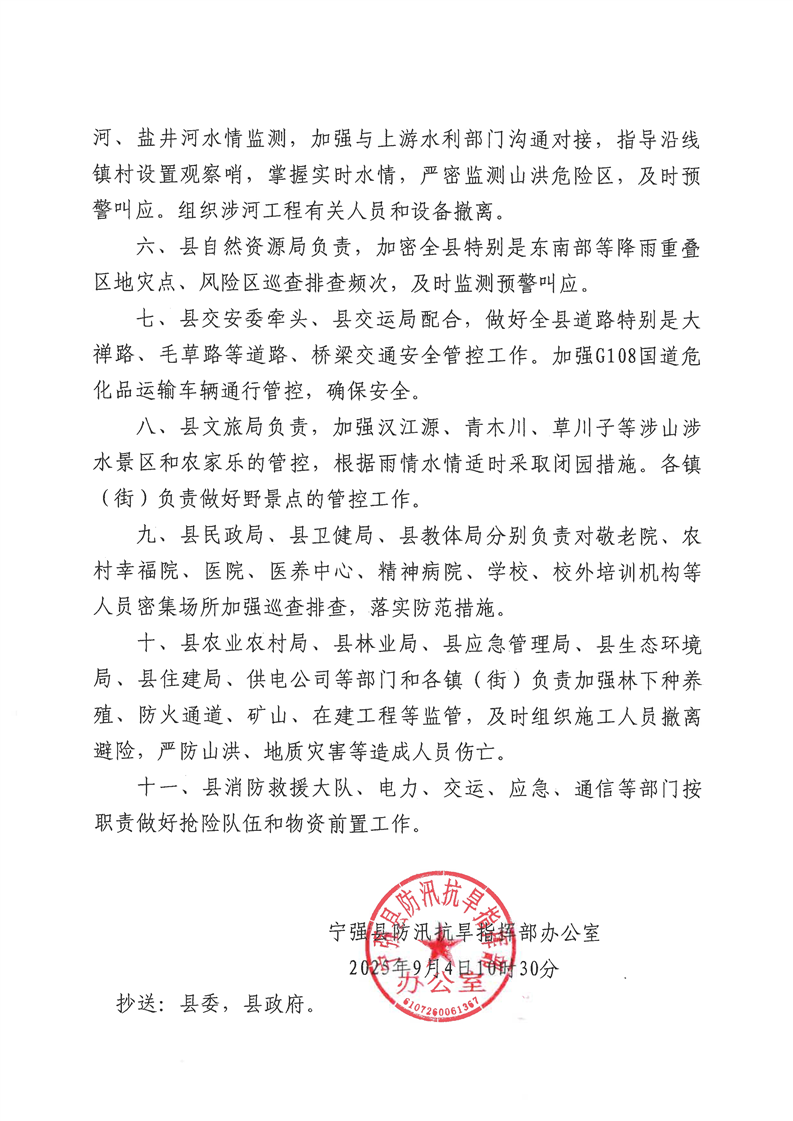 河、盐井河水情监测，加强与上游水利部门沟通对接，指导沿线镇村设置观察哨，掌握实时水情，严密监测山洪危险区，及时预警叫应。组织涉河工程有关人员和设备撤离。

六、县自然资源局负责，加密全县特别是东南部等降雨重叠区地灾点、风险区巡查排查频次，及时监测预警叫应。

七、县交安委牵头、县交运局配合，做好全县道路特别是大禅路、毛草路等道路、桥梁交通安全管控工作。加强G108国道危化品运输车辆通行管控，确保安全。

八、县文旅局负责，加强汉江源、青木川、草川子等涉山涉水景区和农家乐的管控，根据雨情水情适时采取闭园措施。各镇（街）负责做好野景点的管控工作。

九、县民政局、县卫健局、县教体局分别负责对敬老院、农村幸福院、医院、医养中心、精神病院、学校、校外培训机构等人员密集场所加强巡查排查，落实防范措施。

十、县农业农村局、县林业局、县应急管理局、县生态环境局、县住建局、供电公司等部门和各镇（街）负责加强林下种养殖、防火通道、矿山、在建工程等监管，及时组织施工人员撤离避险，严防山洪、地质灾害等造成人员伤亡。

十一、县消防救援大队、电力、交运、应急、通信等部门按职责做好抢险队伍和物资前置工作。

宁强县防汛抗旱指挥部办公室

2025年9月4日10时30分

抄送：县委，县政府。

宁强县防汛抗旱指挥部办公室
6107260061367